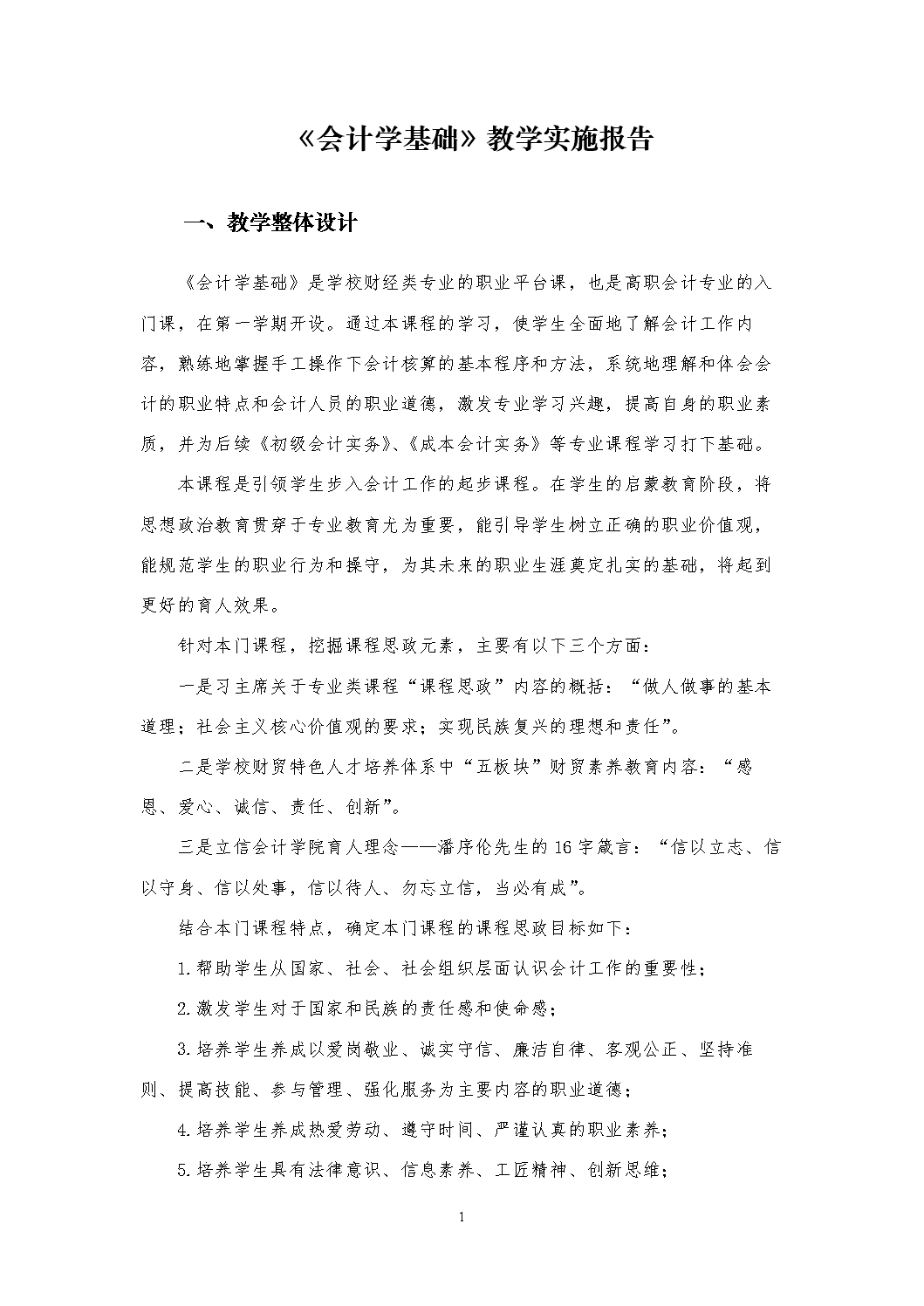 《会计学基础》教学实施报告

一、教学整体设计

《会计学基础》是学校财经类专业的职业平台课，也是高职会计专业的入门课，在第一学期开设。通过本课程的学习，使学生全面地了解会计工作内容，熟练地掌握手工操作下会计核算的基本程序和方法，系统地理解和体会会计的职业特点和会计人员的职业道德，激发专业学习兴趣，提高自身的职业素质，并为后续《初级会计实务》、《成本会计实务》等专业课程学习打下基础。

本课程是引领学生步入会计工作的起步课程。在学生的启蒙教育阶段，将思想政治教育贯穿于专业教育尤为重要，能引导学生树立正确的职业价值观，能规范学生的职业行为和操守，为其未来的职业生涯奠定扎实的基础，将起到更好的育人效果。

针对本门课程，挖掘课程思政元素，主要有以下三个方面：

一是习主席关于专业类课程“课程思政”内容的概括：“做人做事的基本道理；社会主义核心价值观的要求；实现民族复兴的理想和责任”。

二是学校财贸特色人才培养体系中“五板块”财贸素养教育内容：“感恩、爱心、诚信、责任、创新”。

三是立信会计学院育人理念——潘序伦先生的16字箴言：“信以立志、信以守身、信以处事，信以待人、勿忘立信，当必有成”。

结合本门课程特点，确定本门课程的课程思政目标如下：

1.帮助学生从国家、社会、社会组织层面认识会计工作的重要性；

2.激发学生对于国家和民族的责任感和使命感；

3.培养学生养成以爱岗敬业、诚实守信、廉洁自律、客观公正、坚持准则、提高技能、参与管理、强化服务为主要内容的职业道德；

4.培养学生养成热爱劳动、遵守时间、严谨认真的职业素养；

5.培养学生具有法律意识、信息素养、工匠精神、创新思维；

1